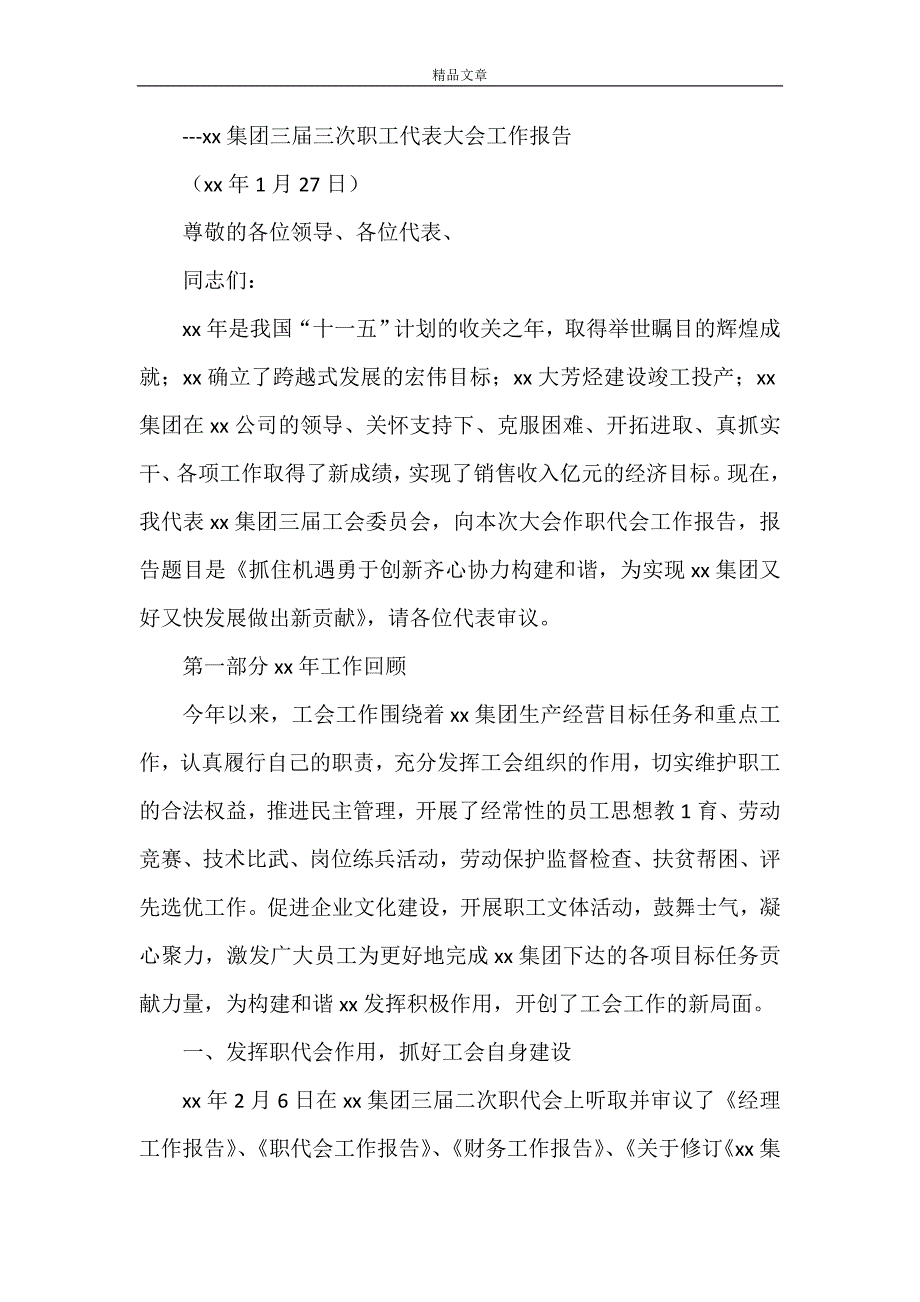 精品文章

---xx 集团三届三次职工代表大会工作报告

（xx 年 1 月 27 日）

尊敬的各位领导、各位代表、

同志们：

xx 年是我国“十一五”计划的收关之年，取得举世瞩目的辉煌成就；xx 确立了跨越式发展的宏伟目标；xx 大芳烃建设竣工投产；xx 集团在 xx 公司的领导、关怀支持下、克服困难、开拓进取、真抓实干、各项工作取得了新成绩，实现了销售收入亿元的经济目标。现在，我代表 xx 集团三届工会委员会，向本次大会作职代会工作报告，报告题目是《抓住机遇勇于创新齐心协力构建和谐，为实现 xx 集团又好又快发展做出新贡献》，请各位代表审议。

第一部分 xx 年工作回顾

今年以来，工会工作围绕着 xx 集团生产经营目标任务和重点工作，认真履行自己的职责，充分发挥工会组织的作用，切实维护职工的合法权益，推进民主管理，开展了经常性的员工思想教 1 育、劳动竞赛、技术比武、岗位练兵活动，劳动保护监督检查、扶贫帮困、评先选优工作。促进企业文化建设，开展职工文体活动，鼓舞士气，凝心聚力，激发广大员工为更好地完成 xx 集团下达的各项目标任务贡献力量，为构建和谐 xx 发挥积极作用，开创了工会工作的新局面。

一、发挥职代会作用，抓好工会自身建设

xx 年 2 月 6 日在 xx 集团三届二次职代会上听取并审议了《经理工作报告》、《职代会工作报告》、《财务工作报告》、《关于修订《xx 集